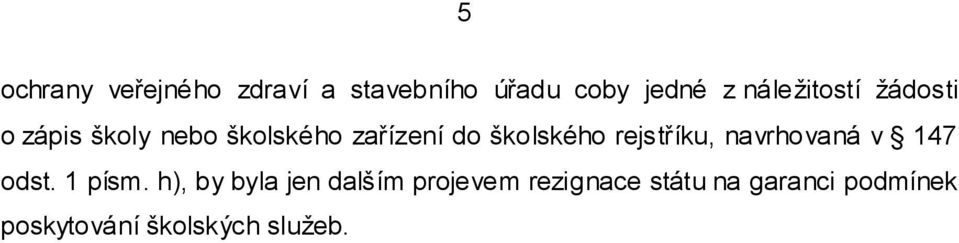 5

ochrany veřejného zdraví a stavebního úřadu coby jedné z náležitostí žádosti o zápis školy nebo školského zařízení do školského rejstříku, navrhovaná v § 147 odst. 1 písm. h), by byla jen dalším projevem rezignace státu na garanci podmínek poskytování školských služeb.